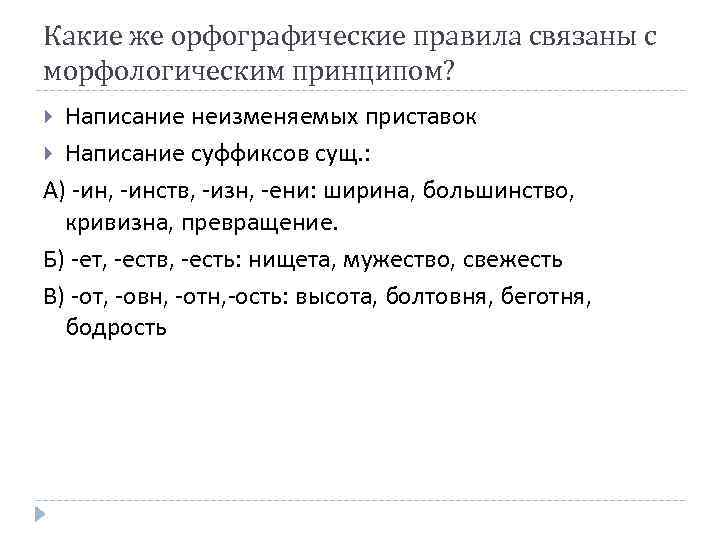 Какие же орфографические правила связаны с морфологическим принципом?

Написание неизменяемых приставок

Написание суффиксов сущ.:

А) -ин, -инств, -изн, -ени: ширина, большинство, кривизна, превращение.

Б) -ет, -еств, -есть: нищета, мужество, свежесть

В) -от, -овн, -отн,-ость: высота, болтовня, беготня, бодрость